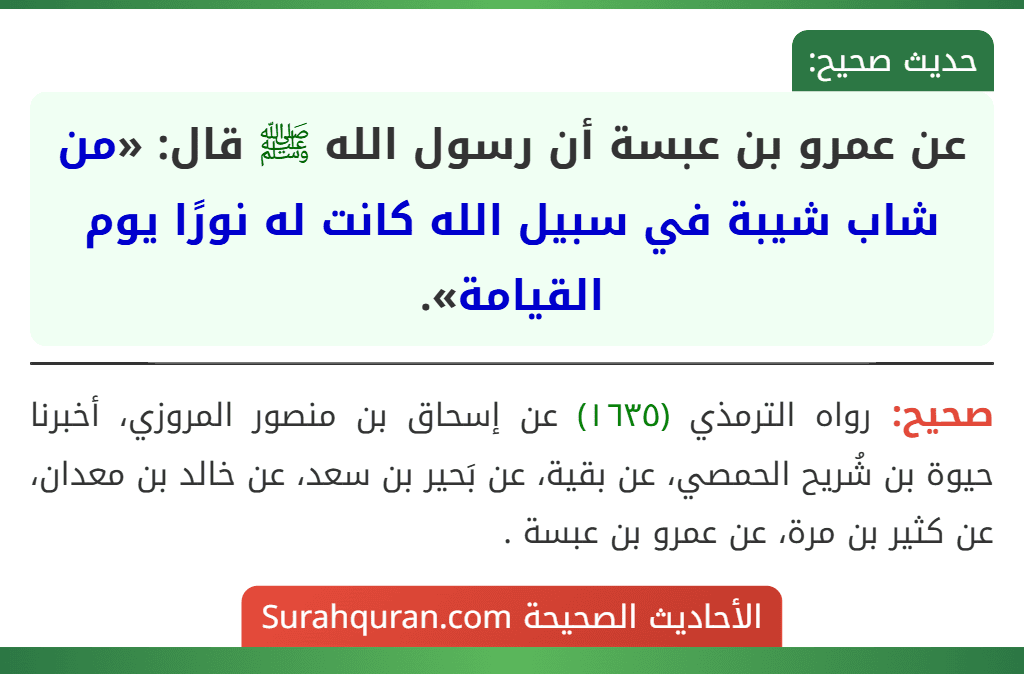 حديث صحيح:

عن عمرو بن عبسة أن رسول الله ﷺ قال: «من شاب شيبة في سبيل الله كانت له نورًا يوم القيامة».

صحيح: رواه الترمذي (١٦٣٥) عن إسحاق بن منصور المروزي، أخبرنا حيوة بن شُريح الحمصي، عن بقية، عن بَحير بن سعد، عن خالد بن معدان، عن كثير بن مرة، عن عمرو بن عبسة .

الأحاديث الصحيحة Surahquran.com